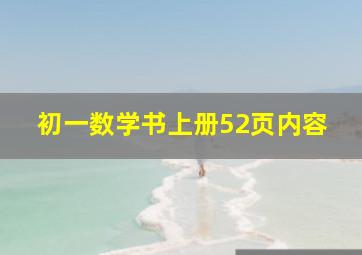 初一数学书上册52页内容